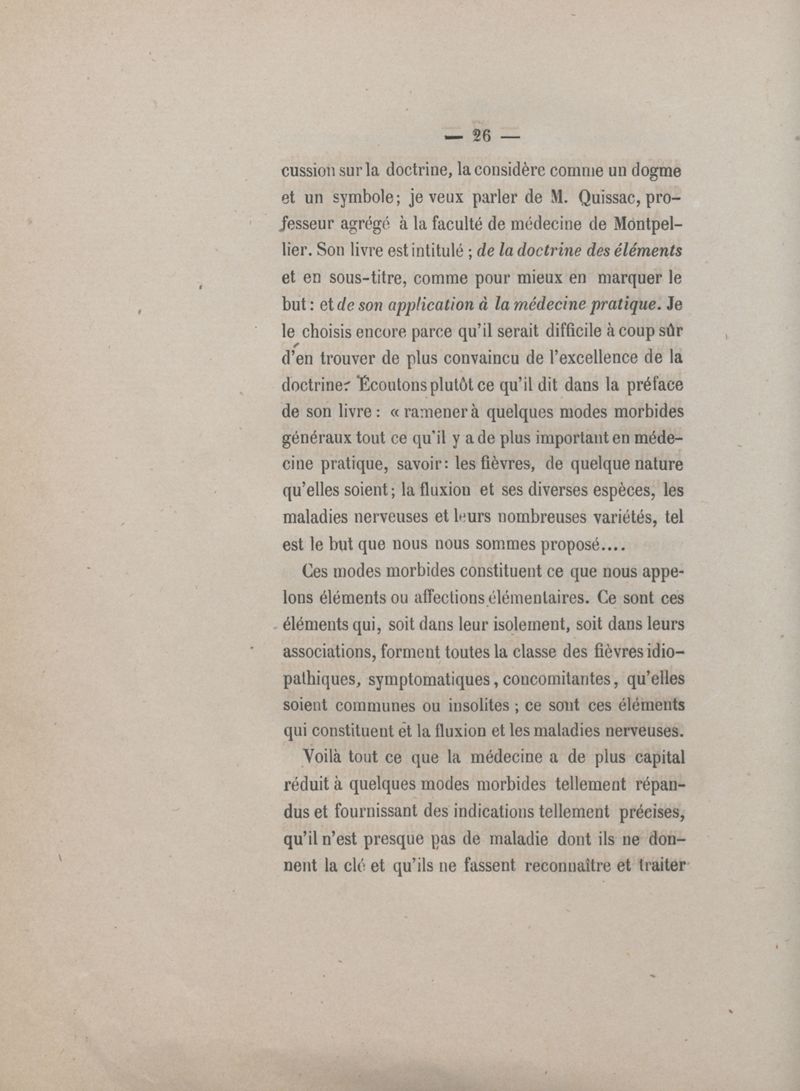 — 26 —

cussion sur la doctrine, la considère comme un dogme et un symbole; je veux parler de M. Quissac, professeur agrégé à la faculté de médecine de Montpellier. Son livre est intitulé ; de la doctrine des éléments et en sous-titre, comme pour mieux en marquer le but : et de son application à la médecine pratique. Je le choisis encore parce qu'il serait difficile à coup sûr d'en trouver de plus convaincu de l'excellence de la doctrine. Écoutons plutôt ce qu'il dit dans la préface de son livre : « ramener à quelques modes morbides généraux tout ce qu'il y a de plus important en médecine pratique, savoir : les fièvres, de quelque nature qu'elles soient ; la fluxion et ses diverses espèces, les maladies nerveuses et leurs nombreuses variétés, tel est le but que nous nous sommes proposé....

Ces modes morbides constituent ce que nous appelons éléments ou affections élémentaires. Ce sont ces éléments qui, soit dans leur isolement, soit dans leurs associations, forment toutes la classe des fièvres idiopathiques, symptomatiques, concomitantes, qu'elles soient communes ou insolites ; ce sont ces éléments qui constituent et la fluxion et les maladies nerveuses.

Voilà tout ce que la médecine a de plus capital réduit à quelques modes morbides tellement répandus et fournissant des indications tellement précises, qu'il n'est presque pas de maladie dont ils ne donnent la clé et qu'ils ne fassent reconnaître et traiter